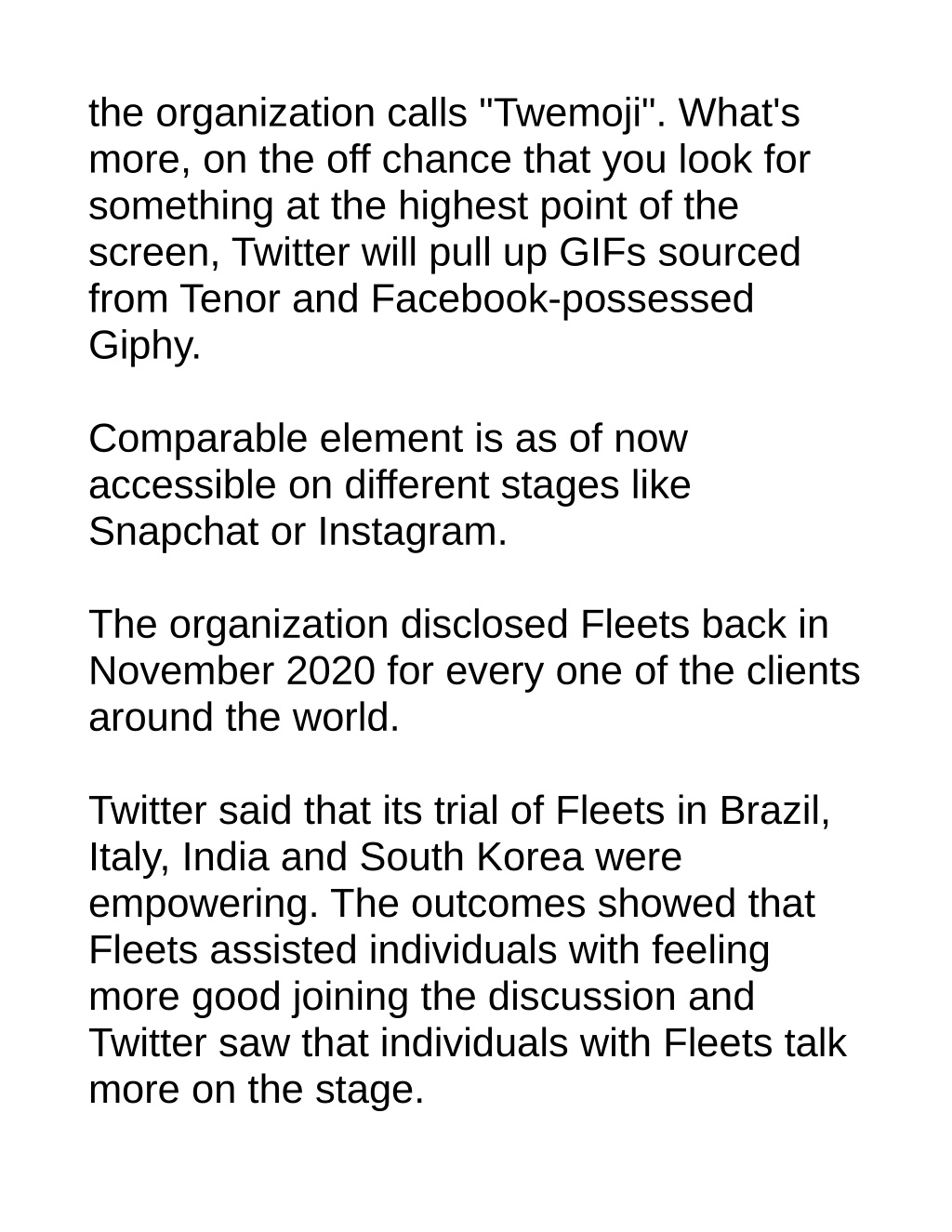 the organization calls "Twemoji". What's more, on the off chance that you look for something at the highest point of the screen, Twitter will pull up GIFs sourced from Tenor and Facebook-possessed Giphy.

Comparable element is as of now accessible on different stages like Snapchat or Instagram.

The organization disclosed Fleets back in November 2020 for every one of the clients around the world.

Twitter said that its trial of Fleets in Brazil, Italy, India and South Korea were empowering. The outcomes showed that Fleets assisted individuals with feeling more good joining the discussion and Twitter saw that individuals with Fleets talk more on the stage.